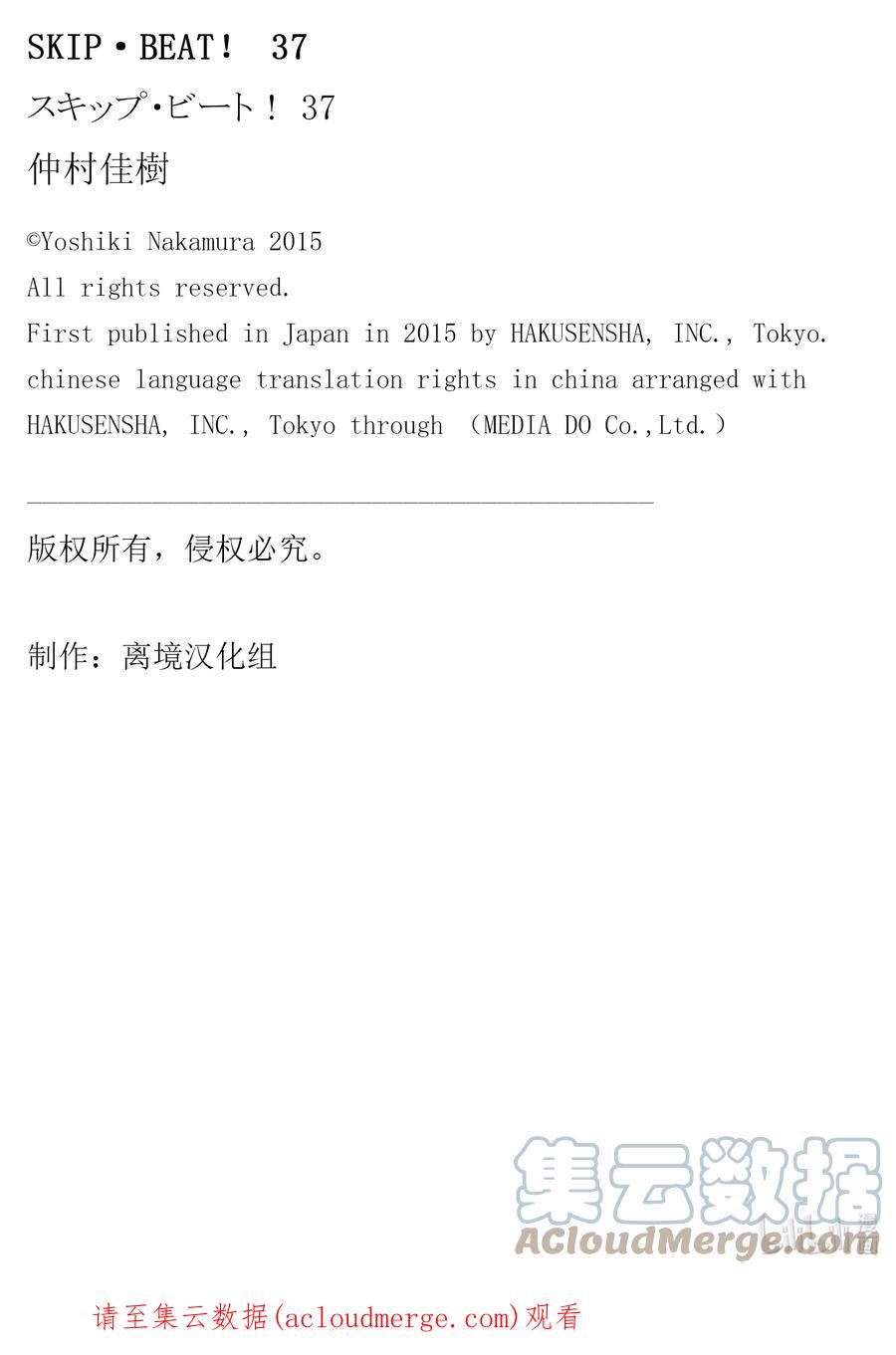 SKIP・BEAT！ 37

スキップ・ビート！ 37

仲村佳樹

©Yoshiki Nakamura 2015
All rights reserved.
First published in Japan in 2015 by HAKUSENSHA, INC., Tokyo.
chinese language translation rights in china arranged with HAKUSENSHA, INC., Tokyo through （MEDIA DO Co.,Ltd.）

版权所有，侵权必究。

制作：离境汉化组

集云数据
ACloudMerge.com

请至集云数据(acloudmerge.com)观看